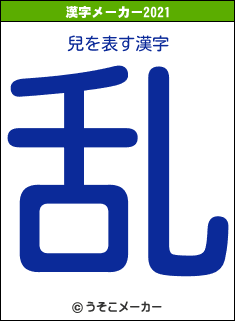 漢字メーカー2021

兒を表す漢字

乱

© うそこメーカー